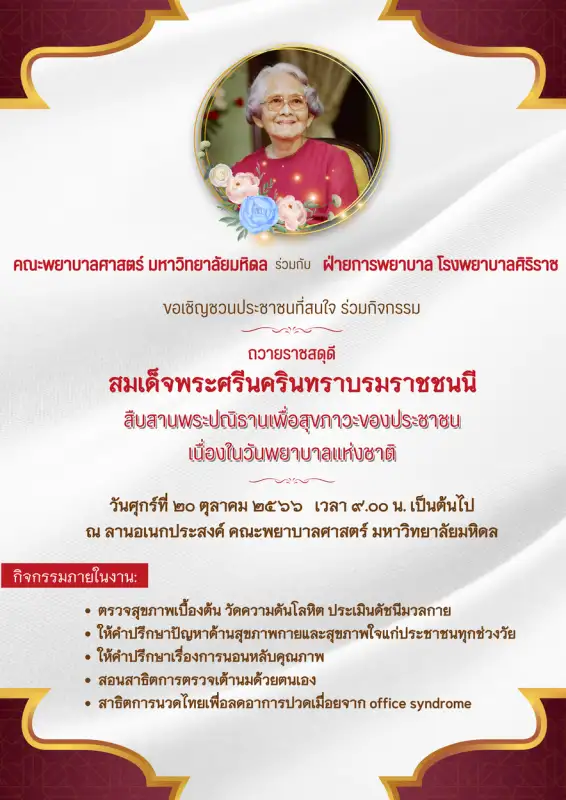 คณะพยาบาลศาสตร์ มหาวิทยาลัยมหิดล ร่วมกับ ฝ่ายการพยาบาล โรงพยาบาลศิริราช

ขอเชิญชวนประชาชนที่สนใจ ร่วมกิจกรรม

ถวายราชสดุดี

สมเด็จพระศรีนครินทราบรมราชชนนี

สืบสานพระปณิธานเพื่อสุขภาวะของประชาชน

เนื่องในวันพยาบาลแห่งชาติ

วันศุกร์ที่ ๒๐ ตุลาคม ๒๕๖๖ เวลา ๙.๐๐ น. เป็นต้นไป

ณ ลานอเนกประสงค์ คณะพยาบาลศาสตร์ มหาวิทยาลัยมหิดล

กิจกรรมภายในงาน:

• ตรวจสุขภาพเบื้องต้น วัดความดันโลหิต ประเมินดัชนีมวลกาย
• ให้คำปรึกษาปัญหาด้านสุขภาพกายและสุขภาพใจแก่ประชาชนทุกช่วงวัย
• ให้คำปรึกษาเรื่องการนอนหลับคุณภาพ
• สอนสาธิตการตรวจเต้านมด้วยตนเอง
• สาธิตการนวดไทยเพื่อลดอาการปวดเมื่อยจาก office syndrome